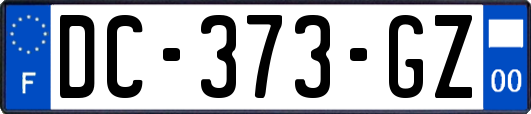 F
DC-373-GZ
00